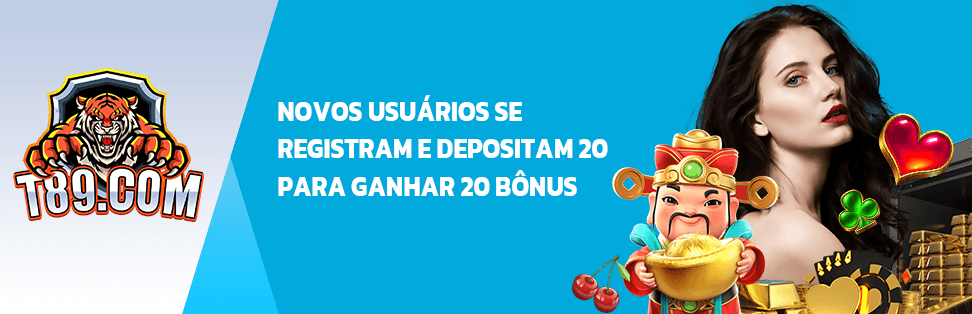 T89.COM

NOVOS USUÁRIOS SE REGISTRAM E DEPOSITAM 20 PARA GANHAR 20 BÔNUS